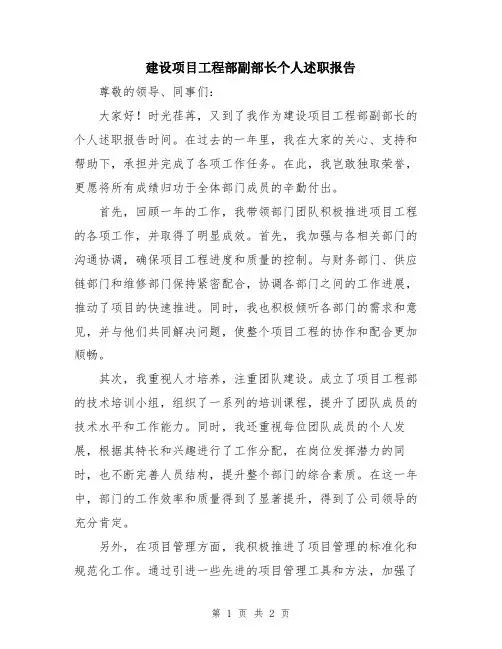 建设项目工程部副部长个人述职报告

尊敬的领导、同事们：

大家好！时光荏苒，又到了我作为建设项目工程部副部长的个人述职报告时间。在过去的一年里，我在大家的关心、支持和帮助下，承担并完成了各项工作任务。在此，我岂敢独取荣誉，更愿将所有成绩归功于全体部门成员的辛勤付出。

首先，回顾一年的工作，我带领部门团队积极推进项目工程的各项工作，并取得了明显成效。首先，我加强与各相关部门的沟通协调，确保项目工程进度和质量的控制。与财务部门、供应链部门和维修部门保持紧密配合，协调各部门之间的工作进展，推动了项目的快速推进。同时，我也积极倾听各部门的需求和意见，并与他们共同解决问题，使整个项目工程的协作和配合更加顺畅。

其次，我重视人才培养，注重团队建设。成立了项目工程部的技术培训小组，组织了一系列的培训课程，提升了团队成员的技术水平和工作能力。同时，我还重视每位团队成员的个人发展，根据其特长和兴趣进行了工作分配，在岗位发挥潜力的同时，也不断完善人员结构，提升整个部门的综合素质。在这一年中，部门的工作效率和质量得到了显著提升，得到了公司领导的充分肯定。

另外，在项目管理方面，我积极推进了项目管理的标准化和规范化工作。通过引进一些先进的项目管理工具和方法，加强了

第 1 页 共 2 页